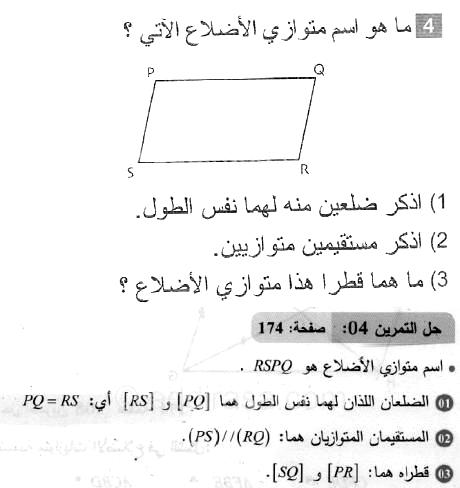 4 ما هو اسم متوازي الأضلاع الآتي ؟

P Q S R

1) اذكر ضلعين منه لهما نفس الطول.
2) اذكر مستقيمين متوازيين.
3) ما هما قطرا هذا متوازي الأضلاع ؟

حل التمرين 04: صفحة: 174

• اسم متوازي الأضلاع هو $RSPQ$ .

01 الضلعان اللذان لهما نفس الطول هما $[PQ]$ و $[RS]$ أي: $PQ = RS$

02 المستقيمان المتوازيان هما: $(PS)//(RQ)$.

03 قطراه هما: $[PR]$ و $[SQ]$.